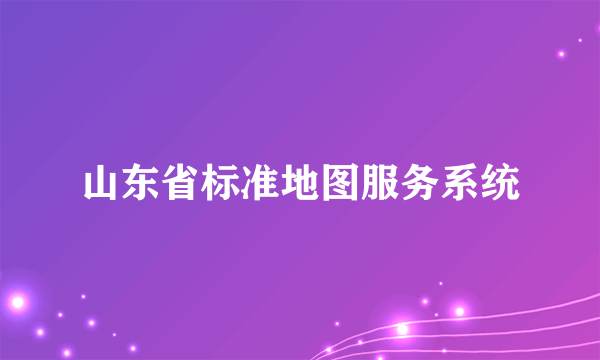 山东省标准地图服务系统